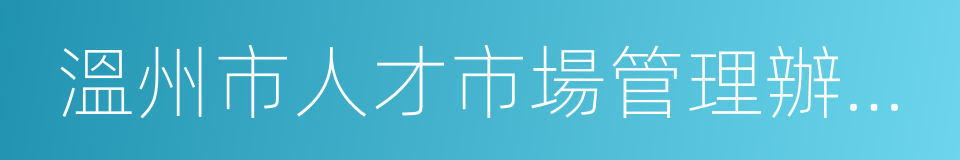 溫州市人才市場管理辦...